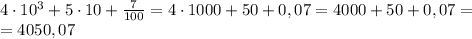 $4 \cdot 10^3 + 5 \cdot 10 + \frac{7}{100} = 4 \cdot 1000 + 50 + 0,07 = 4000 + 50 + 0,07 =$
$= 4050,07$